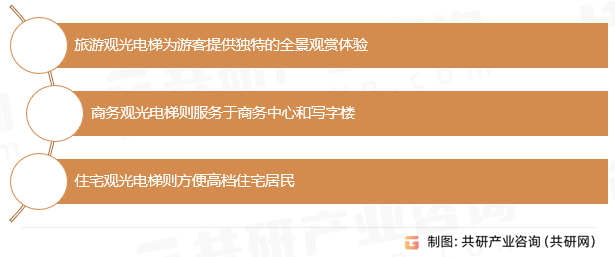 旅游观光电梯为游客提供独特的全景观赏体验

商务观光电梯则服务于商务中心和写字楼

住宅观光电梯则方便高档住宅居民

制图：共研产业咨询（共研网）